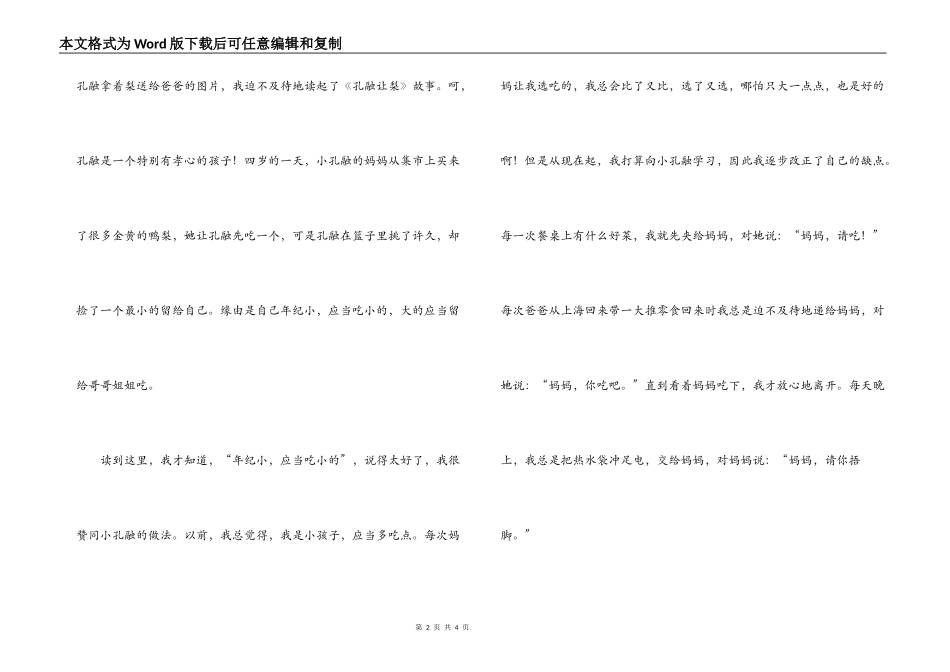 本文格式为Word版下载后可任意编辑和复制

孔融拿着梨送给爸爸的图片，我迫不及待地读起了《孔融让梨》故事。呵，孔融是一个特别有孝心的孩子！四岁的一天，小孔融的妈妈从集市上买来了很多金黄的鸭梨，她让孔融先吃一个，可是孔融在篮子里挑了许久，却捡了一个最小的留给自己。缘由是自己年纪小，应当吃小的，大的应当留给哥哥姐姐吃。

读到这里，我才知道，“年纪小，应当吃小的”，说得太好了，我很赞同小孔融的做法。以前，我总觉得，我是小孩子，应当多吃点。每次妈妈让我选吃的，我总会比了又比，选了又选，哪怕只大一点点，也是好的啊！但是从现在起，我打算向小孔融学习，因此我逐步改正了自己的缺点。每一次餐桌上有什么好菜，我就先夹给妈妈，对她说：“妈妈，请吃！”每次爸爸从上海回来带一大推零食回来时我总是迫不及待地递给妈妈，对她说：“妈妈，你吃吧。”直到看着妈妈吃下，我才放心地离开。每天晚上，我总是把热水袋冲足电，交给妈妈，对妈妈说：“妈妈，请你捂脚。”

第 2 页 共 4 页